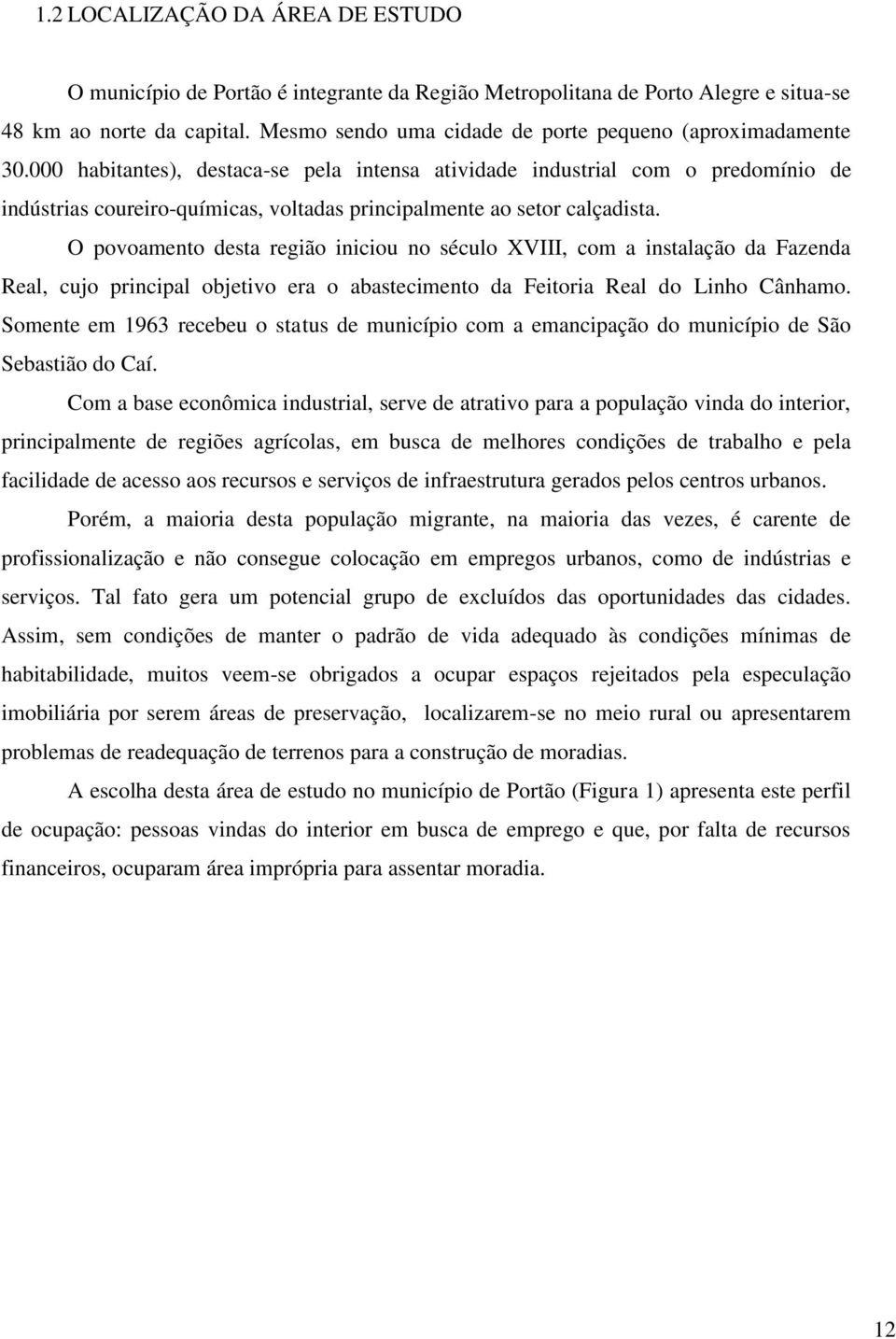 1.2 LOCALIZAÇÃO DA ÁREA DE ESTUDO

O município de Portão é integrante da Região Metropolitana de Porto Alegre e situa-se 48 km ao norte da capital. Mesmo sendo uma cidade de porte pequeno (aproximadamente 30.000 habitantes), destaca-se pela intensa atividade industrial com o predomínio de indústrias coureiro-químicas, voltadas principalmente ao setor calçadista.

O povoamento desta região iniciou no século XVIII, com a instalação da Fazenda Real, cujo principal objetivo era o abastecimento da Feitoria Real do Linho Cânhamo. Somente em 1963 recebeu o status de município com a emancipação do município de São Sebastião do Caí.

Com a base econômica industrial, serve de atrativo para a população vinda do interior, principalmente de regiões agrícolas, em busca de melhores condições de trabalho e pela facilidade de acesso aos recursos e serviços de infraestrutura gerados pelos centros urbanos.

Porém, a maioria desta população migrante, na maioria das vezes, é carente de profissionalização e não consegue colocação em empregos urbanos, como de indústrias e serviços. Tal fato gera um potencial grupo de excluídos das oportunidades das cidades. Assim, sem condições de manter o padrão de vida adequado às condições mínimas de habitabilidade, muitos veem-se obrigados a ocupar espaços rejeitados pela especulação imobiliária por serem áreas de preservação, localizarem-se no meio rural ou apresentarem problemas de readequação de terrenos para a construção de moradias.

A escolha desta área de estudo no município de Portão (Figura 1) apresenta este perfil de ocupação: pessoas vindas do interior em busca de emprego e que, por falta de recursos financeiros, ocuparam área imprópria para assentar moradia.

12